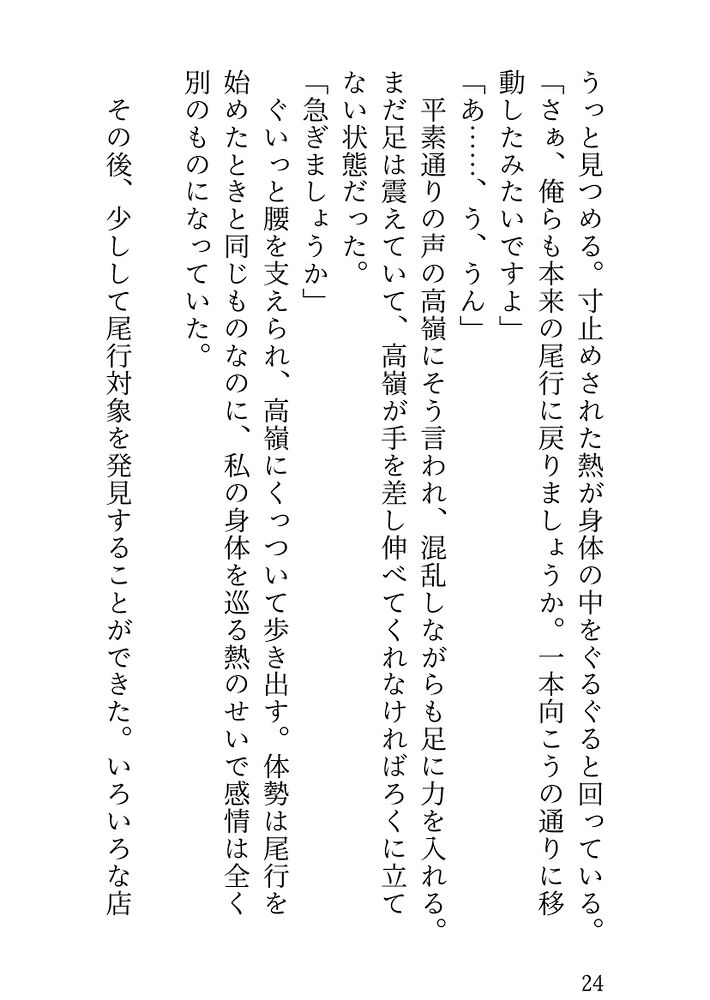 うっと見つめる。寸止めされた熱が身体の中をぐるぐると回っている。
「さぁ、俺らも本来の尾行に戻りましょうか。一本向こうの通りに移動したみたいですよ」
「あ……、う、うん」
平素通りの声の高嶺にそう言われ、混乱しながらも足に力を入れる。まだ足は震えていて、高嶺が手を差し伸べてくれなければろくに立てない状態だった。
「急ぎましょうか」
ぐいっと腰を支えられ、高嶺にくっついて歩き出す。体勢は尾行を始めたときと同じものなのに、私の身体を巡る熱のせいで感情は全く別のものになっていた。

その後、少しして尾行対象を発見することができた。いろいろな店

24